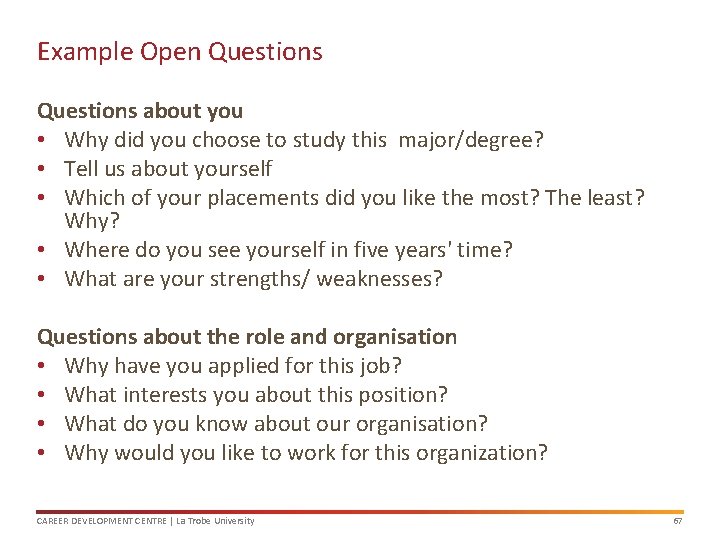 Example Open Questions

Questions about you
• Why did you choose to study this major/degree?
• Tell us about yourself
• Which of your placements did you like the most? The least? Why?
• Where do you see yourself in five years' time?
• What are your strengths/ weaknesses?

Questions about the role and organisation
• Why have you applied for this job?
• What interests you about this position?
• What do you know about our organisation?
• Why would you like to work for this organization?

CAREER DEVELOPMENT CENTRE | La Trobe University

67